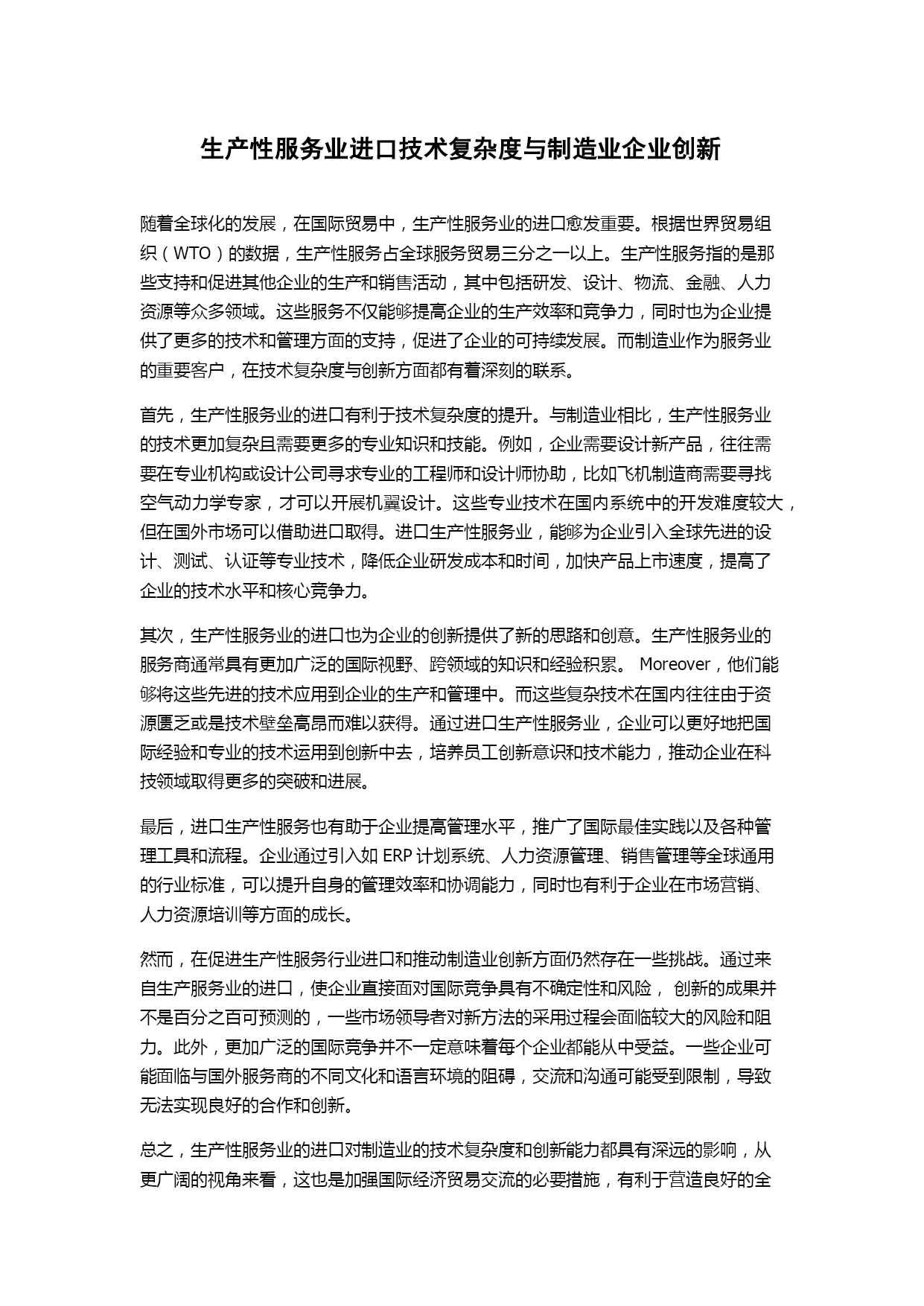 生产性服务业进口技术复杂度与制造业企业创新

随着全球化的发展，在国际贸易中，生产性服务业的进口愈发重要。根据世界贸易组织（WTO）的数据，生产性服务占全球服务贸易三分之一以上。生产性服务指的是那些支持和促进其他企业的生产和销售活动，其中包括研发、设计、物流、金融、人力资源等众多领域。这些服务不仅能够提高企业的生产效率和竞争力，同时也为企业提供了更多的技术和管理方面的支持，促进了企业的可持续发展。而制造业作为服务业的重要客户，在技术复杂度与创新方面都有着深刻的联系。

首先，生产性服务业的进口有利于技术复杂度的提升。与制造业相比，生产性服务业的技术更加复杂且需要更多的专业知识和技能。例如，企业需要设计新产品，往往需要在专业机构或设计公司寻求专业的工程师和设计师协助，比如飞机制造商需要寻找空气动力学专家，才可以开展机翼设计。这些专业技术在国内系统中的开发难度较大，但在国外市场可以借助进口取得。进口生产性服务业，能够为企业引入全球先进的设计、测试、认证等专业技术，降低企业研发成本和时间，加快产品上市速度，提高了企业的技术水平和核心竞争力。

其次，生产性服务业的进口也为企业的创新提供了新的思路和创意。生产性服务业的服务商通常具有更加广泛的国际视野、跨领域的知识和经验积累。 Moreover，他们能够将这些先进的技术应用到企业的生产和管理中。而这些复杂技术在国内往往由于资源匮乏或是技术壁垒高昂而难以获得。通过进口生产性服务业，企业可以更好地把国际经验和专业的技术运用到创新中去，培养员工创新意识和技术能力，推动企业在科技领域取得更多的突破和进展。

最后，进口生产性服务也有助于企业提高管理水平，推广了国际最佳实践以及各种管理工具和流程。企业通过引入如 ERP 计划系统、人力资源管理、销售管理等全球通用的行业标准，可以提升自身的管理效率和协调能力，同时也有利于企业在市场营销、人力资源培训等方面的成长。

然而，在促进生产性服务行业进口和推动制造业创新方面仍然存在一些挑战。通过来自生产服务业的进口，使企业直接面对国际竞争具有不确定性和风险， 创新的成果并不是百分之百可预测的，一些市场领导者对新方法的采用过程会面临较大的风险和阻力。此外，更加广泛的国际竞争并不一定意味着每个企业都能从中受益。一些企业可能面临与国外服务商的不同文化和语言环境的阻碍，交流和沟通可能受到限制，导致无法实现良好的合作和创新。

总之，生产性服务业的进口对制造业的技术复杂度和创新能力都具有深远的影响，从更广阔的视角来看，这也是加强国际经济贸易交流的必要措施，有利于营造良好的全